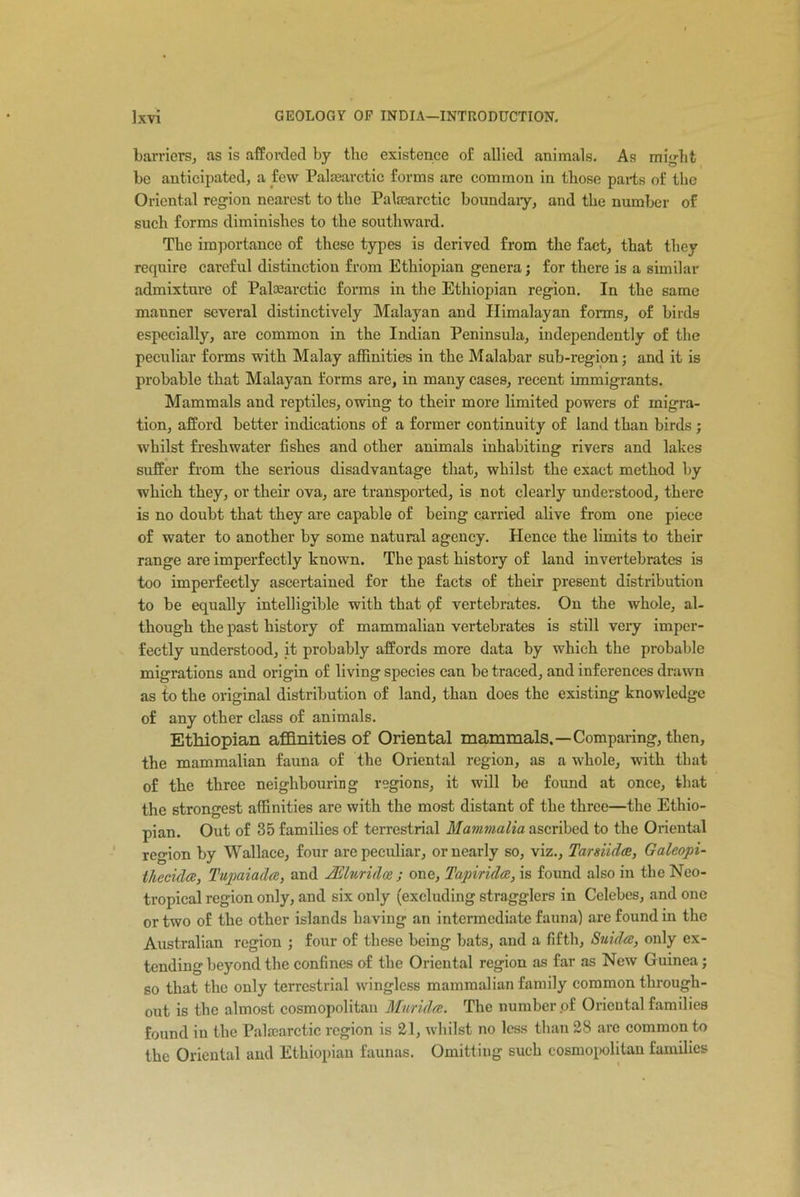 lxvi GEOLOGY OF INDIA—INTRODUCTION.

barriers, as is afforded by the existence of allied animals. As might be anticipated, a few Palæarctic forms are common in those parts of the Oriental region nearest to the Palæarctic boundary, and the number of such forms diminishes to the southward.

The importance of these types is derived from the fact, that they require careful distinction from Ethiopian genera; for there is a similar admixture of Palæarctic forms in the Ethiopian region. In the same manner several distinctively Malayan and Himalayan forms, of birds especially, are common in the Indian Peninsula, independently of the peculiar forms with Malay affinities in the Malabar sub-region; and it is probable that Malayan forms are, in many cases, recent immigrants.

Mammals and reptiles, owing to their more limited powers of migration, afford better indications of a former continuity of land than birds; whilst freshwater fishes and other animals inhabiting rivers and lakes suffer from the serious disadvantage that, whilst the exact method by which they, or their ova, are transported, is not clearly understood, there is no doubt that they are capable of being carried alive from one piece of water to another by some natural agency. Hence the limits to their range are imperfectly known. The past history of land invertebrates is too imperfectly ascertained for the facts of their present distribution to be equally intelligible with that of vertebrates. On the whole, although the past history of mammalian vertebrates is still very imperfectly understood, it probably affords more data by which the probable migrations and origin of living species can be traced, and inferences drawn as to the original distribution of land, than does the existing knowledge of any other class of animals.

Ethiopian affinities of Oriental mammals.—Comparing, then, the mammalian fauna of the Oriental region, as a whole, with that of the three neighbouring regions, it will be found at once, that the strongest affinities are with the most distant of the three—the Ethiopian. Out of 35 families of terrestrial Mammalia ascribed to the Oriental region by Wallace, four are peculiar, or nearly so, viz., Tarsiidæ, Galeopithecidæ, Tupaiadæ, and Æluridæ; one, Tapiridæ, is found also in the Neotropical region only, and six only (excluding stragglers in Celebes, and one or two of the other islands having an intermediate fauna) are found in the Australian region; four of these being bats, and a fifth, Suidæ, only extending beyond the confines of the Oriental region as far as New Guinea; so that the only terrestrial wingless mammalian family common throughout is the almost cosmopolitan Muridæ. The number of Oriental families found in the Palæarctic region is 21, whilst no less than 28 are common to the Oriental and Ethiopian faunas. Omitting such cosmopolitan families